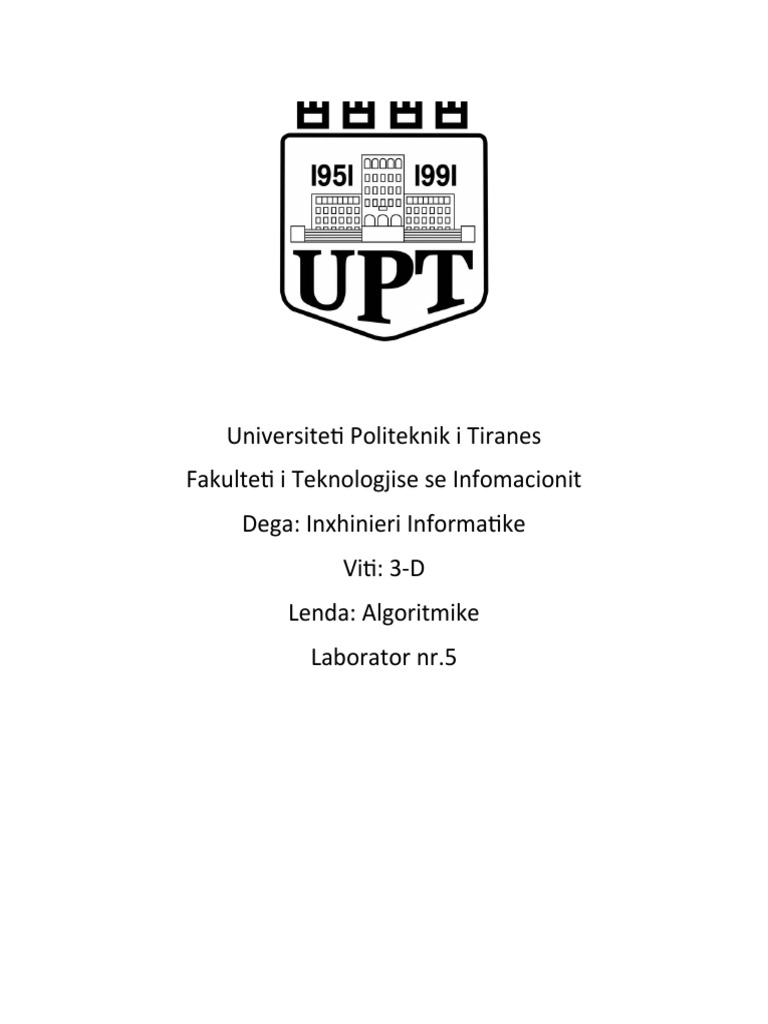 1951 1991
UPT

Universiteti Politeknik i Tiranes

Fakulteti i Teknologjise se Infomacionit

Dega: Inxhinieri Informatike

Viti: 3-D

Lenda: Algoritmike

Laborator nr.5